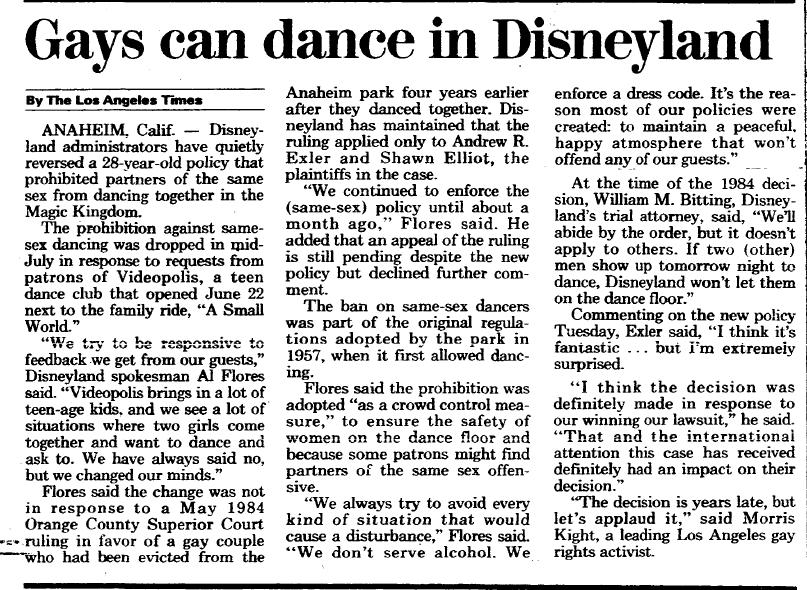 Gays can dance in Disneyland

By The Los Angeles Times

ANAHEIM, Calif. — Disneyland administrators have quietly reversed a 28-year-old policy that prohibited partners of the same sex from dancing together in the Magic Kingdom.

The prohibition against same-sex dancing was dropped in mid-July in response to requests from patrons of Videopolis, a teen dance club that opened June 22 next to the family ride, "A Small World."

"We try to be responsive to feedback we get from our guests," Disneyland spokesman Al Flores said. "Videopolis brings in a lot of teen-age kids, and we see a lot of situations where two girls come together and want to dance and ask to. We have always said no, but we changed our minds."

Flores said the change was not in response to a May 1984 Orange County Superior Court ruling in favor of a gay couple who had been evicted from the Anaheim park four years earlier after they danced together. Disneyland has maintained that the ruling applied only to Andrew R. Exler and Shawn Elliot, the plaintiffs in the case.

"We continued to enforce the (same-sex) policy until about a month ago," Flores said. He added that an appeal of the ruling is still pending despite the new policy but declined further comment.

The ban on same-sex dancers was part of the original regulations adopted by the park in 1957, when it first allowed dancing.

Flores said the prohibition was adopted "as a crowd control measure," to ensure the safety of women on the dance floor and because some patrons might find partners of the same sex offensive.

"We always try to avoid every kind of situation that would cause a disturbance," Flores said. "We don't serve alcohol. We enforce a dress code. It's the reason most of our policies were created: to maintain a peaceful, happy atmosphere that won't offend any of our guests."

At the time of the 1984 decision, William M. Bitting, Disneyland's trial attorney, said, "We'll abide by the order, but it doesn't apply to others. If two (other) men show up tomorrow night to dance, Disneyland won't let them on the dance floor."

Commenting on the new policy Tuesday, Exler said, "I think it's fantastic ... but I'm extremely surprised.

"I think the decision was definitely made in response to our winning our lawsuit," he said. "That and the international attention this case has received definitely had an impact on their decision."

"The decision is years late, but let's applaud it," said Morris Kight, a leading Los Angeles gay rights activist.